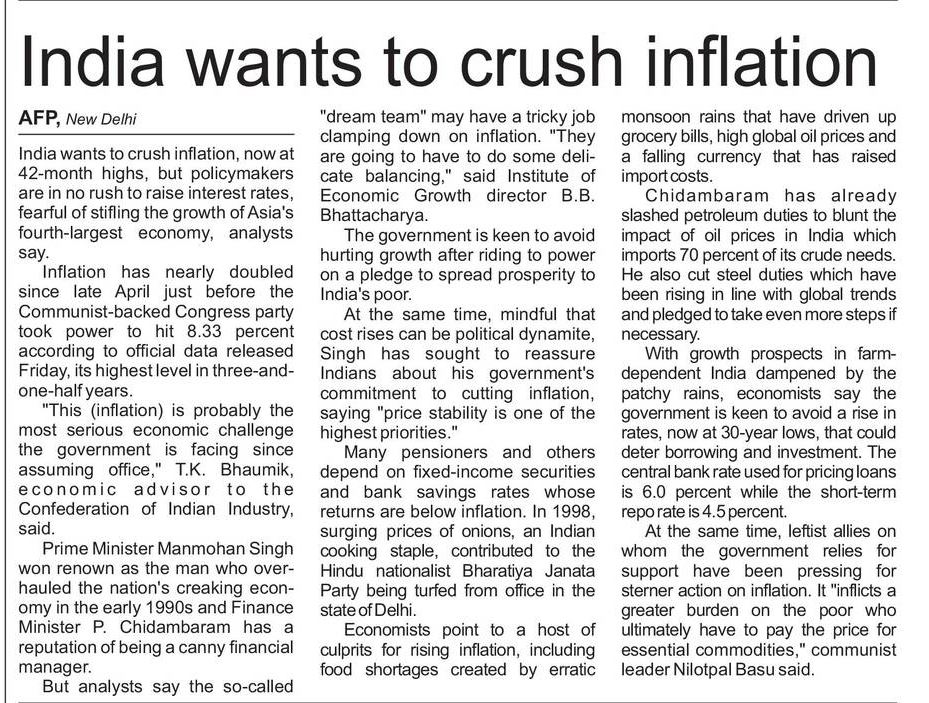 India wants to crush inflation

AFP, New Delhi

India wants to crush inflation, now at 42-month highs, but policymakers are in no rush to raise interest rates, fearful of stifling the growth of Asia's fourth-largest economy, analysts say.

Inflation has nearly doubled since late April just before the Communist-backed Congress party took power to hit 8.33 percent according to official data released Friday, its highest level in three-and-one-half years.

"This (inflation) is probably the most serious economic challenge the government is facing since assuming office," T.K. Bhaumik, economic advisor to the Confederation of Indian Industry, said.

Prime Minister Manmohan Singh won renown as the man who overhauled the nation's creaking economy in the early 1990s and Finance Minister P. Chidambaram has a reputation of being a canny financial manager.

But analysts say the so-called "dream team" may have a tricky job clamping down on inflation. "They are going to have to do some delicate balancing," said Institute of Economic Growth director B.B. Bhattacharya.

The government is keen to avoid hurting growth after riding to power on a pledge to spread prosperity to India's poor.

At the same time, mindful that cost rises can be political dynamite, Singh has sought to reassure Indians about his government's commitment to cutting inflation, saying "price stability is one of the highest priorities."

Many pensioners and others depend on fixed-income securities and bank savings rates whose returns are below inflation. In 1998, surging prices of onions, an Indian cooking staple, contributed to the Hindu nationalist Bharatiya Janata Party being turfed from office in the state of Delhi.

Economists point to a host of culprits for rising inflation, including food shortages created by erratic monsoon rains that have driven up grocery bills, high global oil prices and a falling currency that has raised import costs.

Chidambaram has already slashed petroleum duties to blunt the impact of oil prices in India which imports 70 percent of its crude needs. He also cut steel duties which have been rising in line with global trends and pledged to take even more steps if necessary.

With growth prospects in farm-dependent India dampened by the patchy rains, economists say the government is keen to avoid a rise in rates, now at 30-year lows, that could deter borrowing and investment. The central bank rate used for pricing loans is 6.0 percent while the short-term repo rate is 4.5 percent.

At the same time, leftist allies on whom the government relies for support have been pressing for sterner action on inflation. It "inflicts a greater burden on the poor who ultimately have to pay the price for essential commodities," communist leader Nilotpal Basu said.